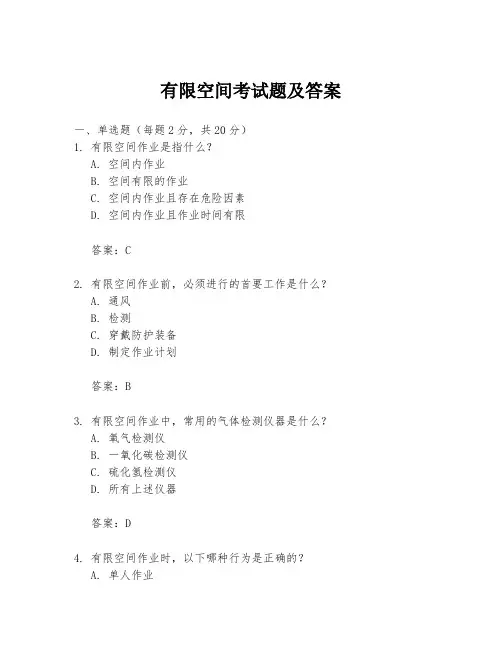 有限空间考试题及答案

一、单选题（每题 2 分，共 20 分）

1. 有限空间作业是指什么？
A. 空间内作业
B. 空间有限的作业
C. 空间内作业且存在危险因素
D. 空间内作业且作业时间有限

答案：C

2. 有限空间作业前，必须进行的首要工作是什么？
A. 通风
B. 检测
C. 穿戴防护装备
D. 制定作业计划

答案：B

3. 有限空间作业中，常用的气体检测仪器是什么？
A. 氧气检测仪
B. 一氧化碳检测仪
C. 硫化氢检测仪
D. 所有上述仪器

答案：D

4. 有限空间作业时，以下哪种行为是正确的？
A. 单人作业